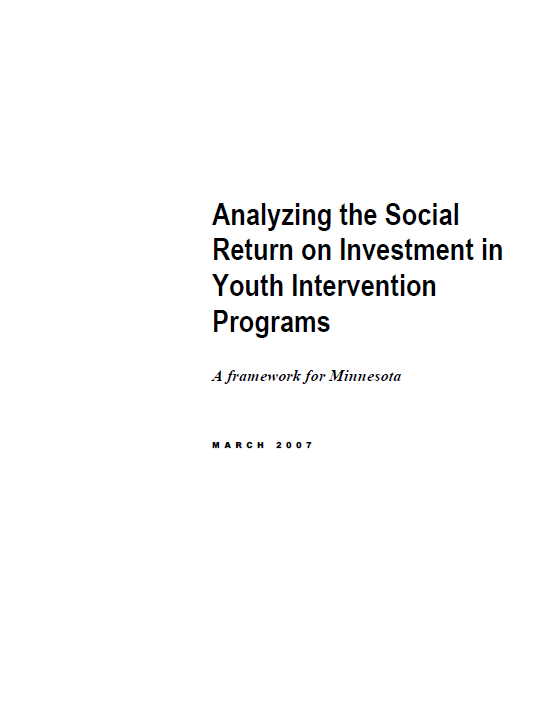 Analyzing the Social Return on Investment in Youth Intervention Programs

A framework for Minnesota

MARCH 2007